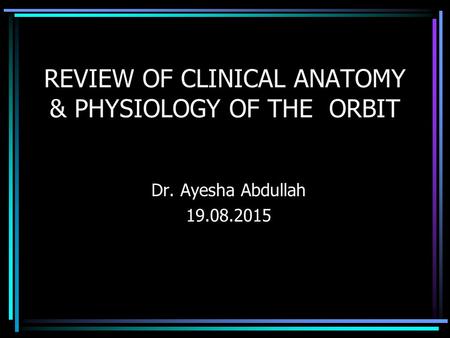 REVIEW OF CLINICAL ANATOMY & PHYSIOLOGY OF THE ORBIT

Dr. Ayesha Abdullah
19.08.2015